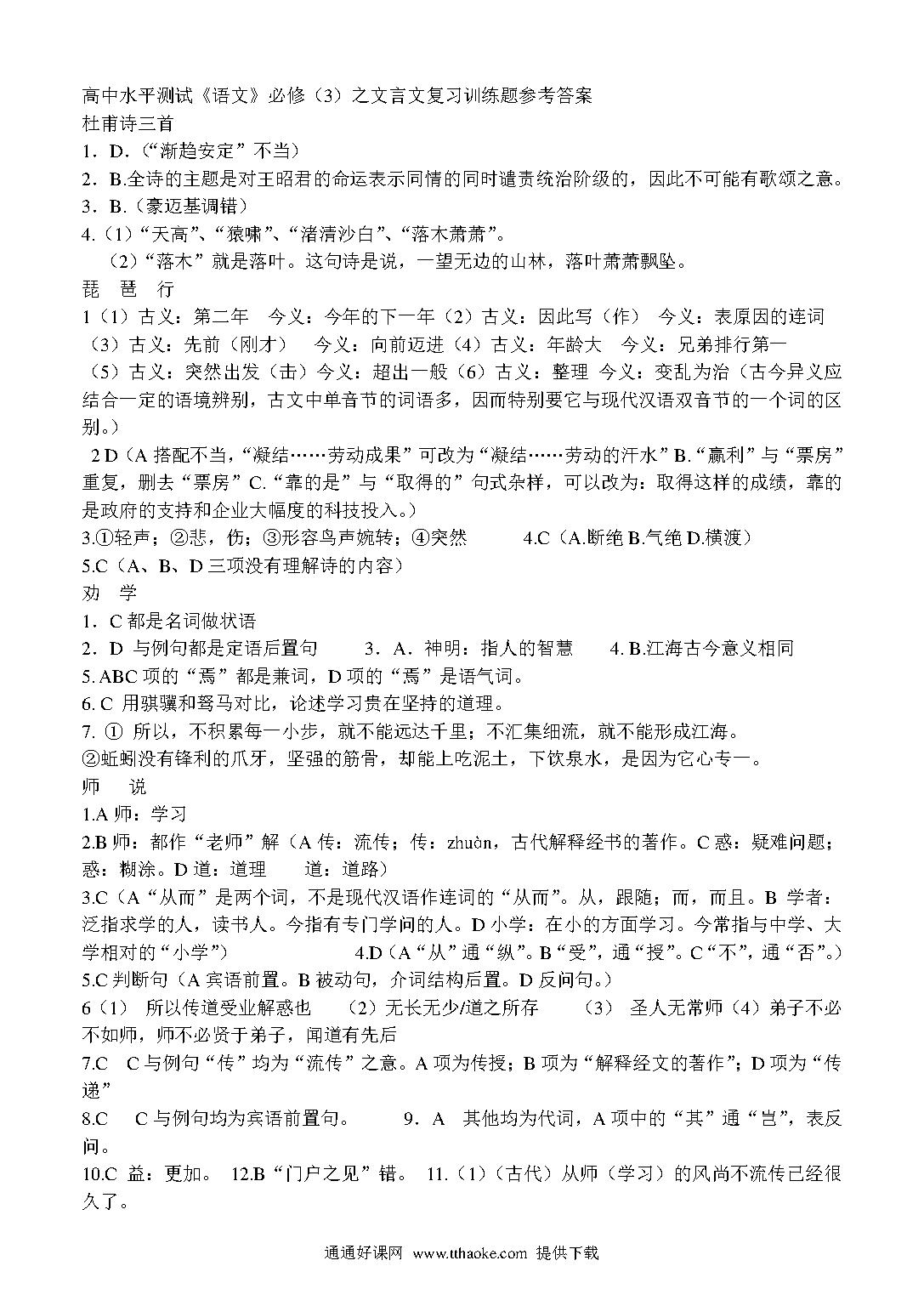 高中水平测试《语文》必修（3）之文言文复习训练题参考答案
杜甫诗三首
1．D.（“渐趋安定”不当）
2．B.全诗的主题是对王昭君的命运表示同情的同时谴责统治阶级的，因此不可能有歌颂之意。
3．B.（豪迈基调错）
4.（1）“天高”、“猿啸”、“渚清沙白”、“落木萧萧”。
（2）“落木”就是落叶。这句诗是说，一望无边的山林，落叶萧萧飘坠。
琵 琶 行
1（1）古义：第二年 今义：今年的下一年（2）古义：因此写（作） 今义：表原因的连词（3）古义：先前（刚才） 今义：向前迈进（4）古义：年龄大 今义：兄弟排行第一（5）古义：突然出发（击）今义：超出一般（6）古义：整理 今义：变乱为治（古今异义应结合一定的语境辨别，古文中单音节的词语多，因而特别要它与现代汉语双音节的一个词的区别。）
2 D（A 搭配不当，“凝结……劳动成果”可改为“凝结……劳动的汗水”B.“赢利”与“票房”重复，删去“票房”C.“靠的是”与“取得的”句式杂样，可以改为：取得这样的成绩，靠的是政府的支持和企业大幅度的科技投入。）
3.①轻声；②悲，伤；③形容鸟声婉转；④突然 4.C（A.断绝 B.气绝 D.横渡）
5.C（A、B、D 三项没有理解诗的内容）
劝 学
1．C 都是名词做状语
2．D 与例句都是定语后置句 3．A．神明：指人的智慧 4. B.江海古今意义相同
5. ABC 项的“焉”都是兼词，D 项的“焉”是语气词。
6. C 用骐骥和驽马对比，论述学习贵在坚持的道理。
7. ① 所以，不积累每一小步，就不能远达千里；不汇集细流，就不能形成江海。
②蚯蚓没有锋利的爪牙，坚强的筋骨，却能上吃泥土，下饮泉水，是因为它心专一。
师 说
1.A 师：学习
2.B 师：都作“老师”解（A 传：流传；传：zhuàn，古代解释经书的著作。C 惑：疑难问题；惑：糊涂。D 道：道理 道：道路）
3.C（A“从而”是两个词，不是现代汉语作连词的“从而”。从，跟随；而，而且。B 学者：泛指求学的人，读书人。今指有专门学问的人。D 小学：在小的方面学习。今常指与中学、大学相对的“小学”） 4.D（A“从”通“纵”。B“受”，通“授”。C“不”，通“否”。）
5.C 判断句（A 宾语前置。B 被动句，介词结构后置。D 反问句。）
6（1） 所以传道受业解惑也 （2）无长无少/道之所存 （3） 圣人无常师（4）弟子不必不如师，师不必贤于弟子，闻道有先后
7.C C 与例句“传”均为“流传”之意。A 项为传授；B 项为“解释经文的著作”；D 项为“传递”
8.C C 与例句均为宾语前置句。 9．A 其他均为代词，A 项中的“其”通“岂”，表反问。
10.C 益：更加。 12.B“门户之见”错。 11.（1）（古代）从师（学习）的风尚不流传已经很久了。

通通好课网 www.tthaoke.com 提供下载